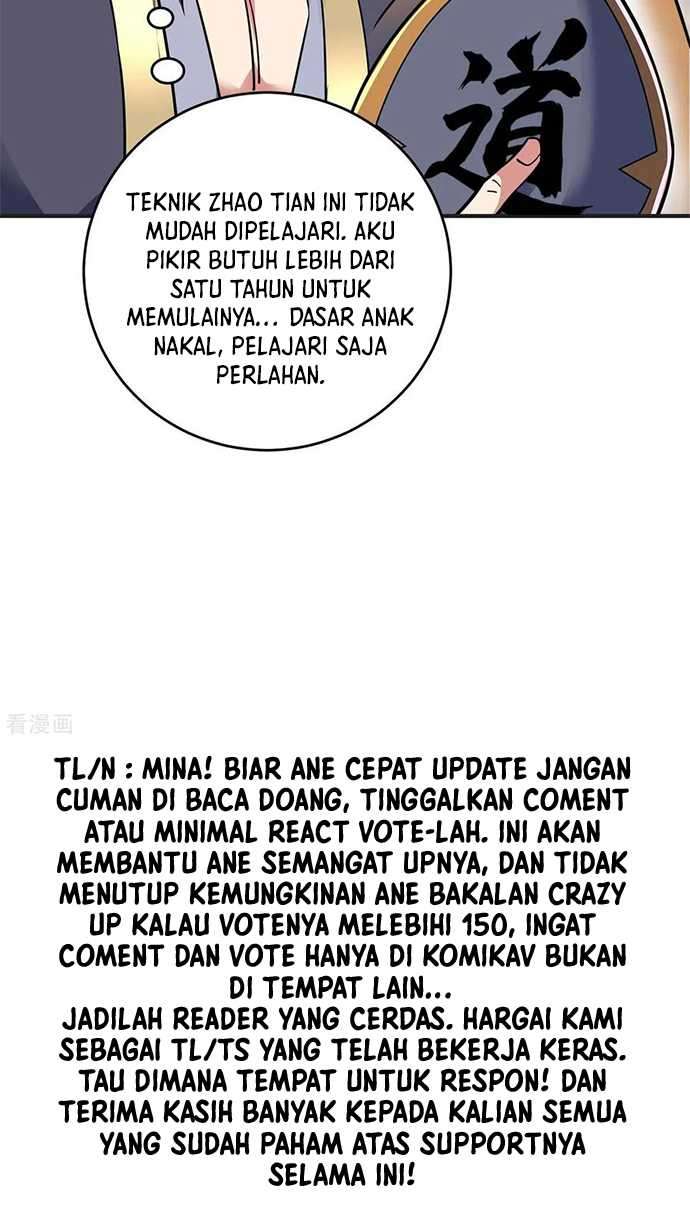 道

TEKNIK ZHAO TIAN INI TIDAK MUDAH DIPELAJARI. AKU PIKIR BUTUH LEBIH DARI SATU TAHUN UNTUK MEMULAINYA... DASAR ANAK NAKAL, PELAJARI SAJA PERLAHAN.

看漫画

TL/N : MINA! BIAR ANE CEPAT UPDATE JANGAN CUMAN DI BACA DOANG, TINGGALKAN COMENT ATAU MINIMAL REACT VOTE-LAH. INI AKAN MEMBANTU ANE SEMANGAT UPNYA, DAN TIDAK MENUTUP KEMUNGKINAN ANE BAKALAN CRAZY UP KALAU VOTENYA MELEBIHI 150, INGAT COMENT DAN VOTE HANYA DI KOMIKAV BUKAN DI TEMPAT LAIN...
JADILAH READER YANG CERDAS. HARGAI KAMI SEBAGAI TL/TS YANG TELAH BEKERJA KERAS. TAU DIMANA TEMPAT UNTUK RESPON! DAN TERIMA KASIH BANYAK KEPADA KALIAN SEMUA YANG SUDAH PAHAM ATAS SUPPORTNYA SELAMA INI!